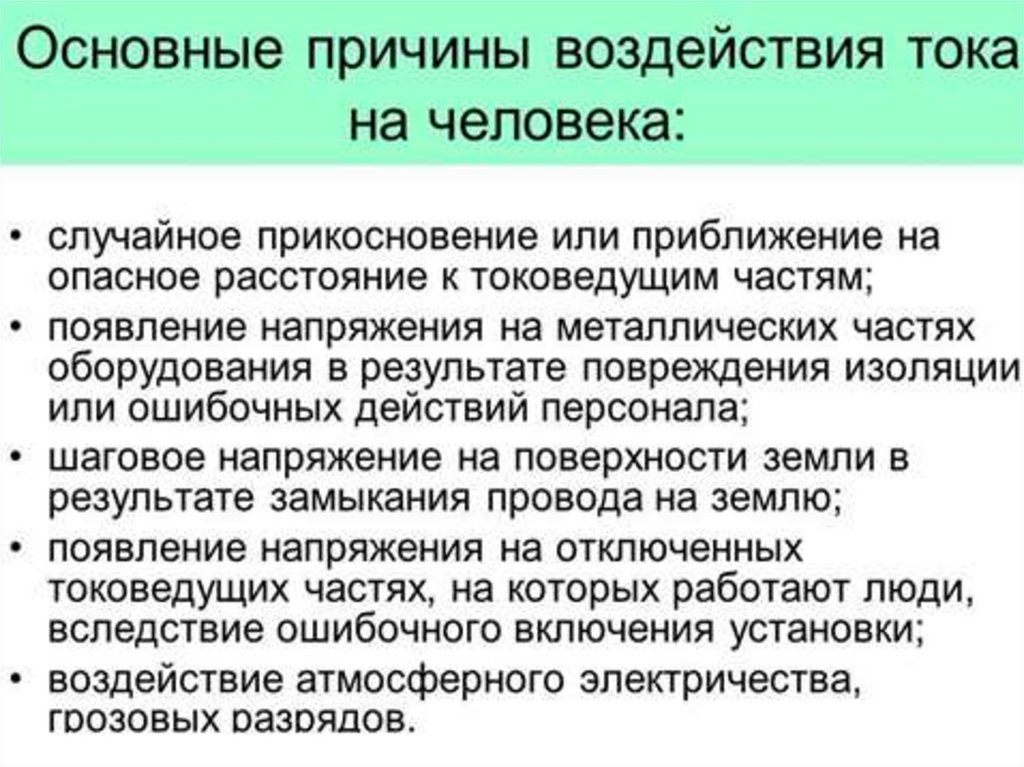 Основные причины воздействия тока на человека:

• случайное прикосновение или приближение на опасное расстояние к токоведущим частям;
• появление напряжения на металлических частях оборудования в результате повреждения изоляции или ошибочных действий персонала;
• шаговое напряжение на поверхности земли в результате замыкания провода на землю;
• появление напряжения на отключенных токоведущих частях, на которых работают люди, вследствие ошибочного включения установки;
• воздействие атмосферного электричества, грозовых разрядов.